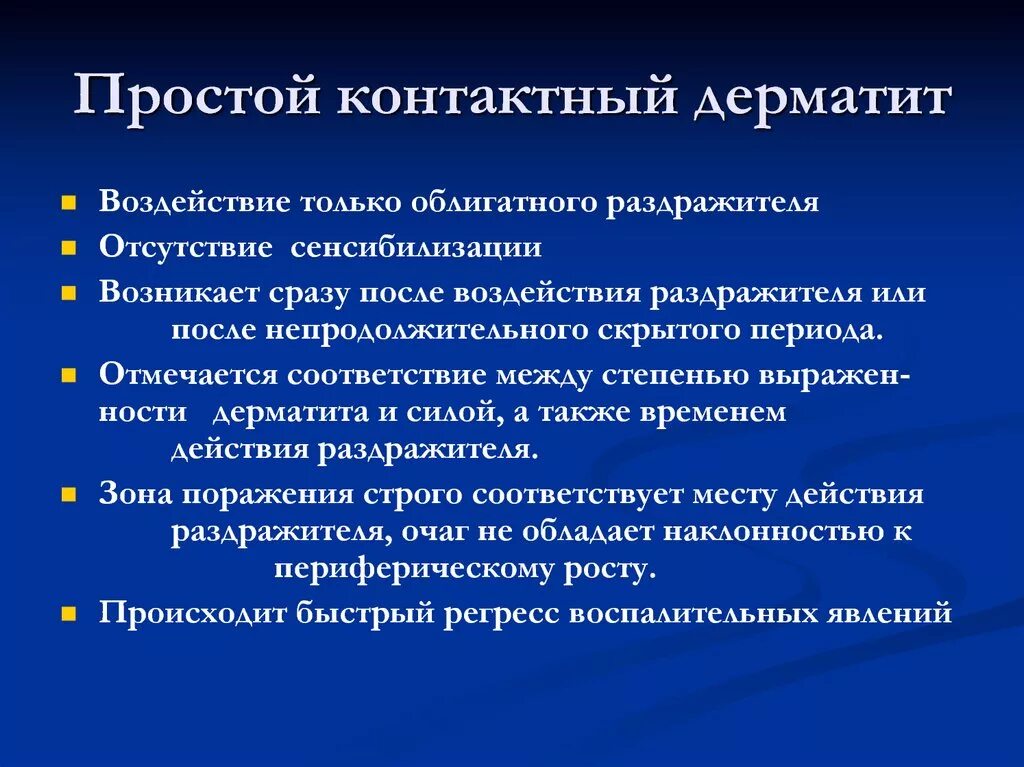 Простой контактный дерматит

Воздействие только облигатного раздражителя

Отсутствие сенсибилизации

Возникает сразу после воздействия раздражителя или после непродолжительного скрытого периода.

Отмечается соответствие между степенью выраженности дерматита и силой, а также временем действия раздражителя.

Зона поражения строго соответствует месту действия раздражителя, очаг не обладает наклонностью к периферическому росту.

Происходит быстрый регресс воспалительных явлений